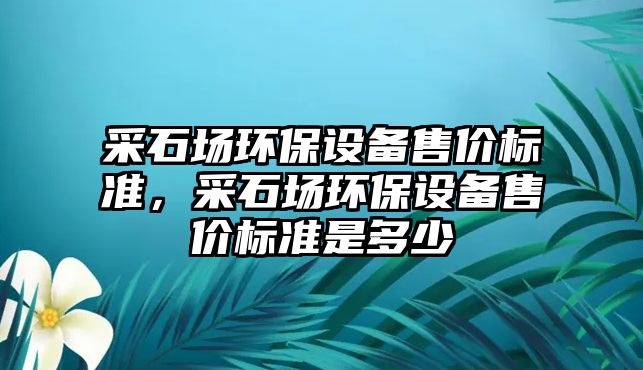 采石场环保设备售价标准，采石场环保设备售价标准是多少